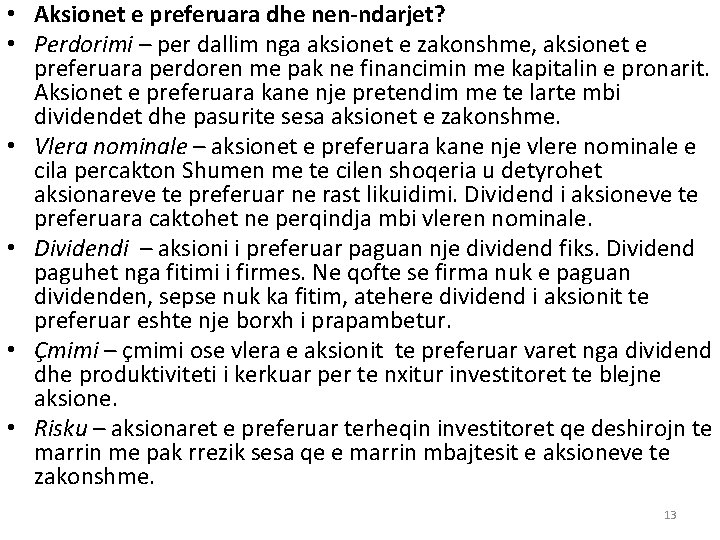 • Aksionet e preferuara dhe nen-ndarjet?
• Perdorimi – per dallim nga aksionet e zakonshme, aksionet e preferuara perdoren me pak ne financimin me kapitalin e pronarit. Aksionet e preferuara kane nje pretendim me te larte mbi dividendet dhe pasurite sesa aksionet e zakonshme.
• Vlera nominale – aksionet e preferuara kane nje vlere nominale e cila percakton Shumen me te cilen shoqeria u detyrohet aksionareve te preferuar ne rast likuidimi. Dividend i aksioneve te preferuara caktohet ne perqindja mbi vleren nominale.
• Dividendi – aksioni i preferuar paguan nje dividend fiks. Dividend paguhet nga fitimi i firmes. Ne qofte se firma nuk e paguan dividenden, sepse nuk ka fitim, atehere dividend i aksionit te preferuar eshte nje borxh i prapambetur.
• Çmimi – çmimi ose vlera e aksionit te preferuar varet nga dividend dhe produktiviteti i kerkuar per te nxitur investitoret te blejne aksione.
• Risku – aksionaret e preferuar terheqin investitoret qe deshirojn te marrin me pak rrezik sesa qe e marrin mbajtesit e aksioneve te zakonshme.

13